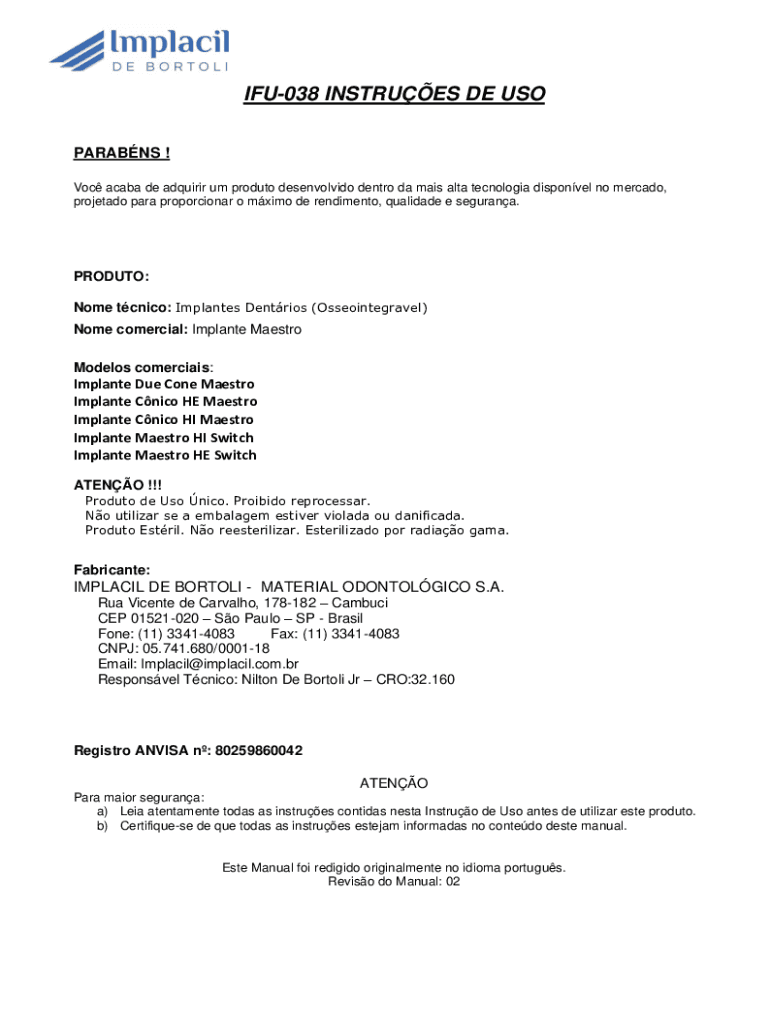 Implacil
DE BORTOLI

IFU-038 INSTRUÇÕES DE USO

PARABÉNS !

Você acaba de adquirir um produto desenvolvido dentro da mais alta tecnologia disponível no mercado, projetado para proporcionar o máximo de rendimento, qualidade e segurança.

PRODUTO:

Nome técnico: Implantes Dentários (Osseointegravel)
Nome comercial: Implante Maestro

Modelos comerciais:
Implante Due Cone Maestro
Implante Cônico HE Maestro
Implante Cônico HI Maestro
Implante Maestro HI Switch
Implante Maestro HE Switch

ATENÇÃO !!!
Produto de Uso Único. Proibido reprocessar.
Não utilizar se a embalagem estiver violada ou danificada.
Produto Estéril. Não reesterilizar. Esterilizado por radiação gama.

Fabricante:
IMPLACIL DE BORTOLI - MATERIAL ODONTOLÓGICO S.A.
Rua Vicente de Carvalho, 178-182 – Cambuci
CEP 01521-020 – São Paulo – SP - Brasil
Fone: (11) 3341-4083 Fax: (11) 3341-4083
CNPJ: 05.741.680/0001-18
Email: Implacil@implacil.com.br
Responsável Técnico: Nilton De Bortoli Jr – CRO:32.160

Registro ANVISA nº: 80259860042

ATENÇÃO
Para maior segurança:
a) Leia atentamente todas as instruções contidas nesta Instrução de Uso antes de utilizar este produto.
b) Certifique-se de que todas as instruções estejam informadas no conteúdo deste manual.

Este Manual foi redigido originalmente no idioma português.
Revisão do Manual: 02